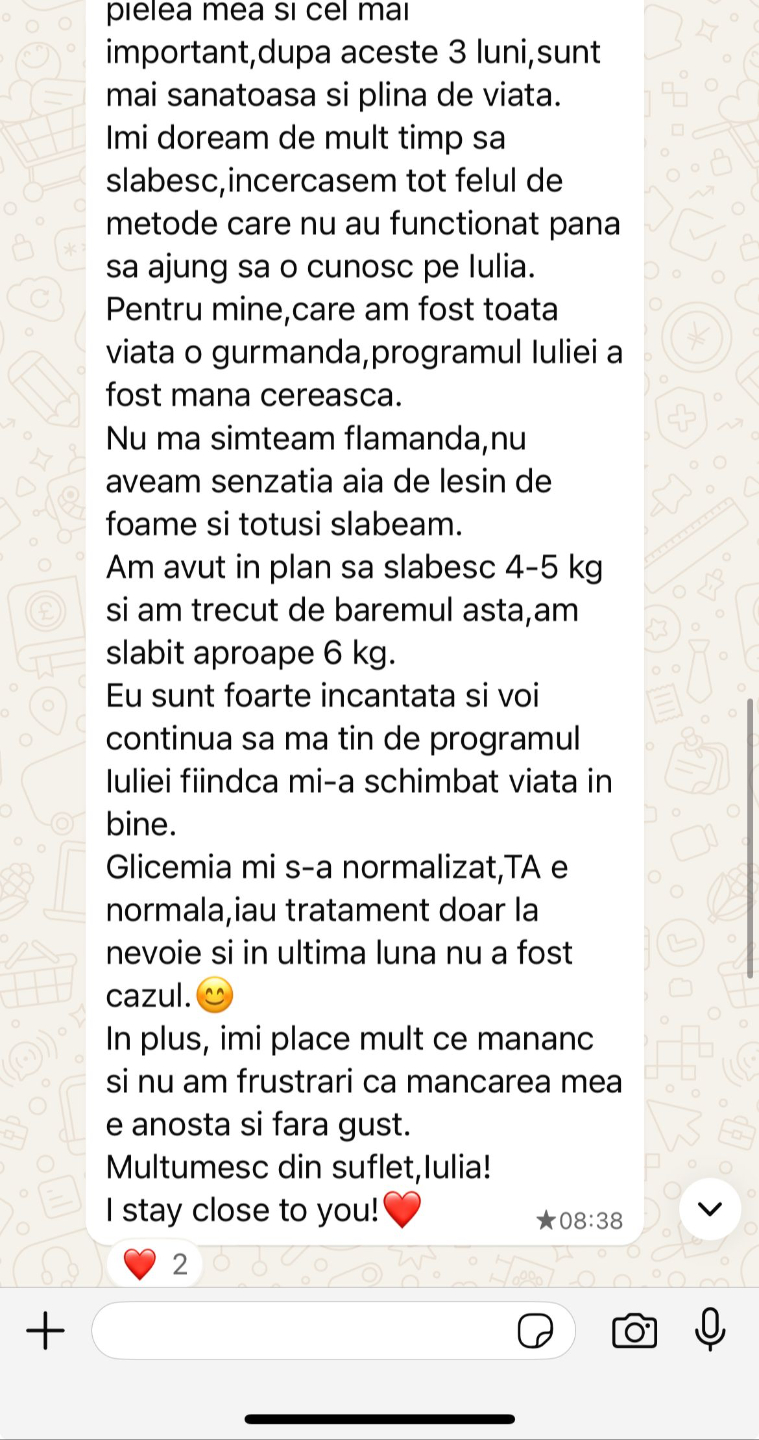 pielea mea si cel mai important,dupa aceste 3 luni,sunt mai sanatoasa si plina de viata.
Imi doream de mult timp sa slabesc,incercasem tot felul de metode care nu au functionat pana sa ajung sa o cunosc pe Iulia.
Pentru mine,care am fost toata viata o gurmanda,programul Iuliei a fost mana cereasca.
Nu ma simteam flamanda,nu aveam senzatia aia de lesin de foame si totusi slabeam.
Am avut in plan sa slabesc 4-5 kg si am trecut de baremul asta,am slabit aproape 6 kg.
Eu sunt foarte incantata si voi continua sa ma tin de programul Iuliei fiindca mi-a schimbat viata in bine.
Glicemia mi s-a normalizat,TA e normala,iau tratament doar la nevoie si in ultima luna nu a fost cazul.😊
In plus, imi place mult ce mananc si nu am frustrari ca mancarea mea e anosta si fara gust.
Multumesc din suflet,Iulia!
I stay close to you!❤️ ★08:38

❤️ 2